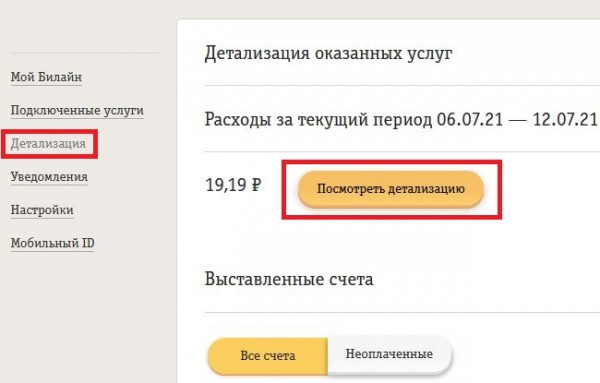 Мой Билайн
Подключенные услуги
Детализация
Уведомления
Настройки
Мобильный ID

Детализация оказанных услуг

Расходы за текущий период 06.07.21 — 12.07.21

19,19 ₽

Посмотреть детализацию

Выставленные счета

Все счета
Неоплаченные